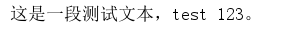 这是一段测试文本，test 123。